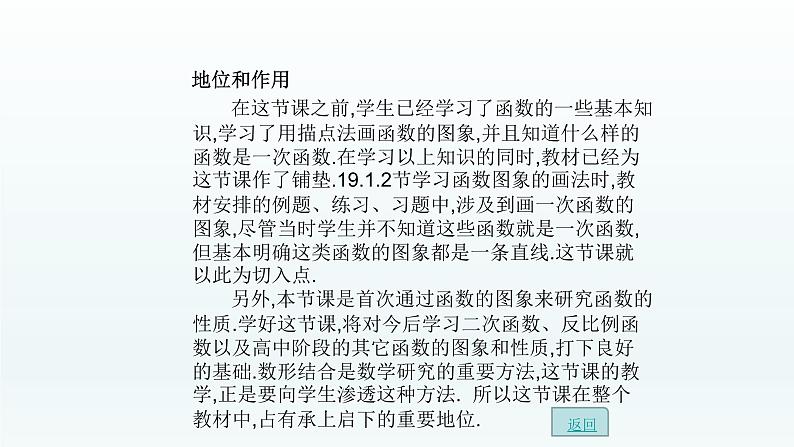 地位和作用

在这节课之前,学生已经学习了函数的一些基本知识,学习了用描点法画函数的图象,并且知道什么样的函数是一次函数.在学习以上知识的同时,教材已经为这节课作了铺垫.19.1.2节学习函数图象的画法时,教材安排的例题、练习、习题中,涉及到画一次函数的图象,尽管当时学生并不知道这些函数就是一次函数,但基本明确这类函数的图象都是一条直线.这节课就以此为切入点.

另外,本节课是首次通过函数的图象来研究函数的性质.学好这节课,将对今后学习二次函数、反比例函数以及高中阶段的其它函数的图象和性质,打下良好的基础.数形结合是数学研究的重要方法,这节课的教学,正是要向学生渗透这种方法. 所以这节课在整个教材中,占有承上启下的重要地位.

返回